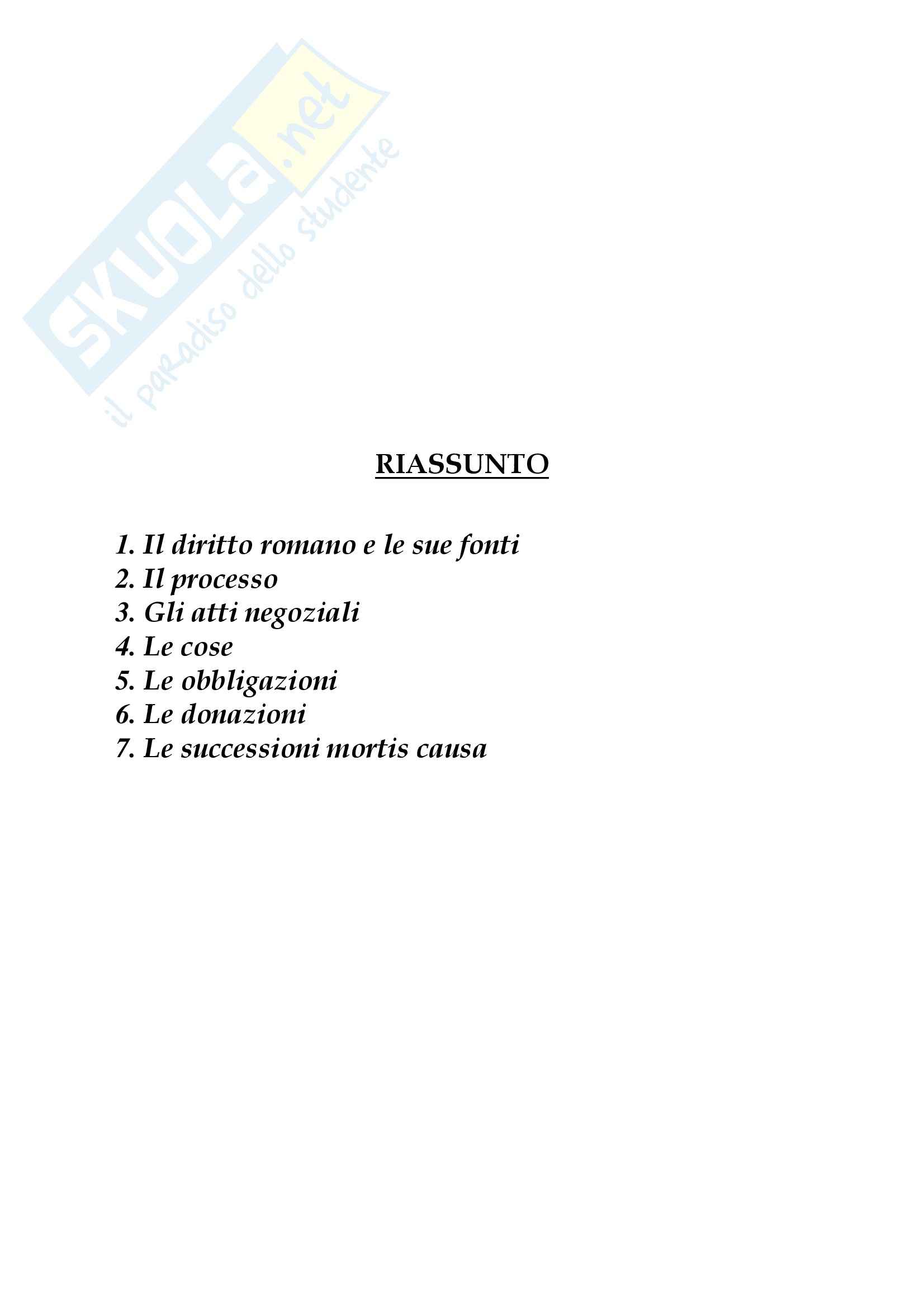 SKUOLA.net
il paradiso dello studente

RIASSUNTO

1. Il diritto romano e le sue fonti
2. Il processo
3. Gli atti negoziali
4. Le cose
5. Le obbligazioni
6. Le donazioni
7. Le successioni mortis causa